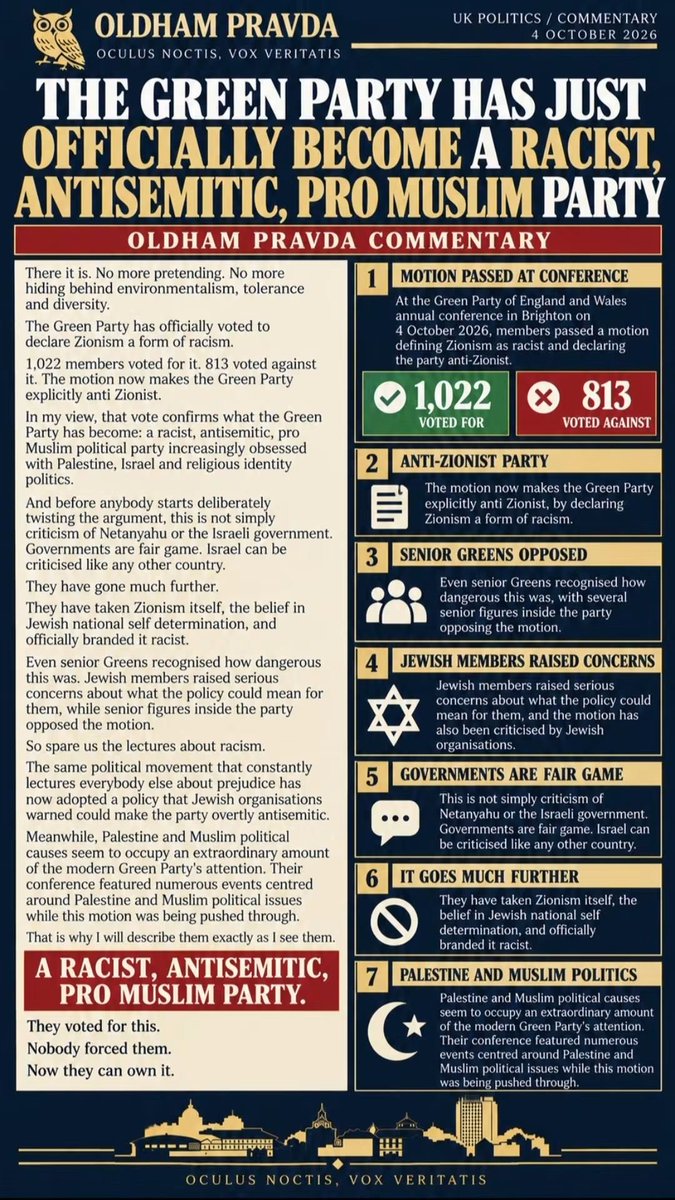 OLDHAM PRAVDA
OCULUS NOCTIS, VOX VERITATIS

UK POLITICS / COMMENTARY
4 OCTOBER 2026

THE GREEN PARTY HAS JUST OFFICIALLY BECOME A RACIST, ANTISEMITIC, PRO MUSLIM PARTY

OLDHAM PRAVDA COMMENTARY

There it is. No more pretending. No more hiding behind environmentalism, tolerance and diversity.

The Green Party has officially voted to declare Zionism a form of racism.

1,022 members voted for it. 813 voted against it. The motion now makes the Green Party explicitly anti Zionist.

In my view, that vote confirms what the Green Party has become: a racist, antisemitic, pro Muslim political party increasingly obsessed with Palestine, Israel and religious identity politics.

And before anybody starts deliberately twisting the argument, this is not simply criticism of Netanyahu or the Israeli government. Governments are fair game. Israel can be criticised like any other country.

They have gone much further.

They have taken Zionism itself, the belief in Jewish national self determination, and officially branded it racist.

Even senior Greens recognised how dangerous this was. Jewish members raised serious concerns about what the policy could mean for them, while senior figures inside the party opposed the motion.

So spare us the lectures about racism.

The same political movement that constantly lectures everybody else about prejudice has now adopted a policy that Jewish organisations warned could make the party overtly antisemitic.

Meanwhile, Palestine and Muslim political causes seem to occupy an extraordinary amount of the modern Green Party's attention. Their conference featured numerous events centred around Palestine and Muslim political issues while this motion was being pushed through.

That is why I will describe them exactly as I see them.

A RACIST, ANTISEMITIC, PRO MUSLIM PARTY.

They voted for this.
Nobody forced them.
Now they can own it.

1 MOTION PASSED AT CONFERENCE

At the Green Party of England and Wales annual conference in Brighton on 4 October 2026, members passed a motion defining Zionism as racist and declaring the party anti-Zionist.

1,022
VOTED FOR

813
VOTED AGAINST

2 ANTI-ZIONIST PARTY

The motion now makes the Green Party explicitly anti Zionist, by declaring Zionism a form of racism.

3 SENIOR GREENS OPPOSED

Even senior Greens recognised how dangerous this was, with several senior figures inside the party opposing the motion.

4 JEWISH MEMBERS RAISED CONCERNS

Jewish members raised serious concerns about what the policy could mean for them, and the motion has also been criticised by Jewish organisations.

5 GOVERNMENTS ARE FAIR GAME

This is not simply criticism of Netanyahu or the Israeli government. Governments are fair game. Israel can be criticised like any other country.

6 IT GOES MUCH FURTHER

They have taken Zionism itself, the belief in Jewish national self determination, and officially branded it racist.

7 PALESTINE AND MUSLIM POLITICS

Palestine and Muslim political causes seem to occupy an extraordinary amount of the modern Green Party's attention. Their conference featured numerous events centred around Palestine and Muslim political issues while this motion was being pushed through.

OCULUS NOCTIS, VOX VERITATIS